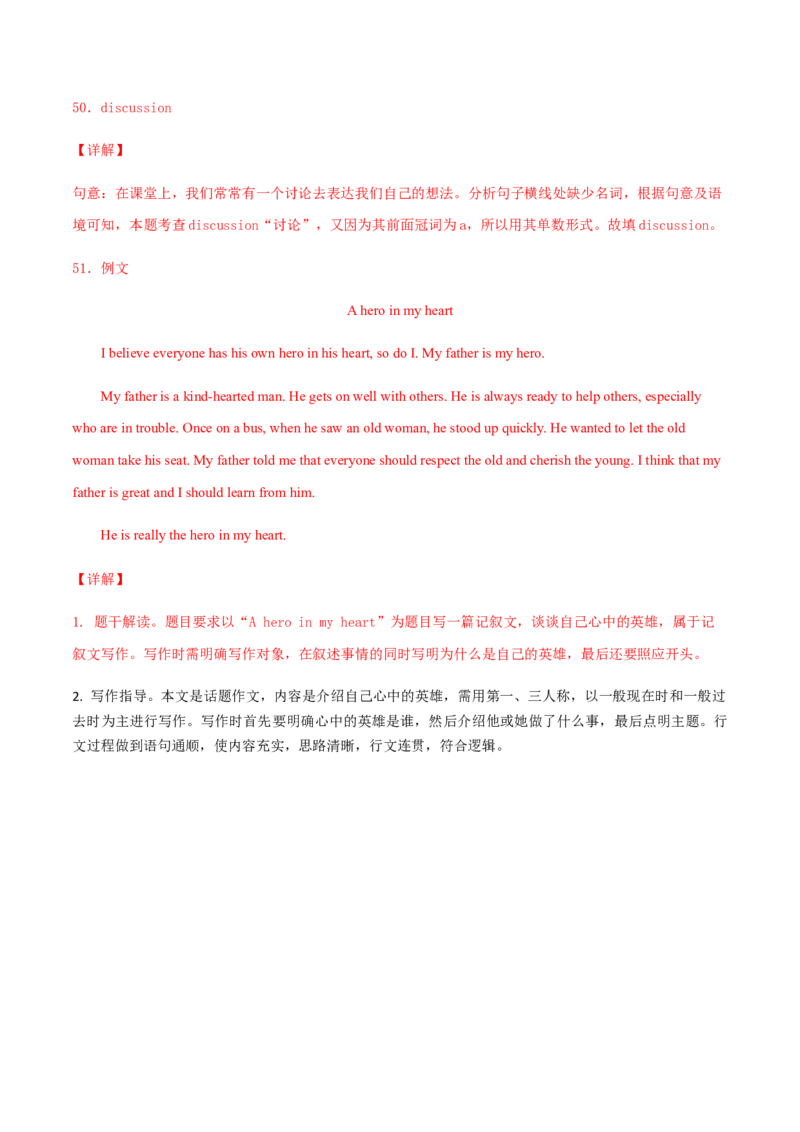 50．discussion

【详解】

句意：在课堂上，我们常常有一个讨论去表达我们自己的想法。分析句子横线处缺少名词，根据句意及语境可知，本题考查discussion“讨论”，又因为其前面冠词为a，所以用其单数形式。故填discussion。

51．例文

A hero in my heart

I believe everyone has his own hero in his heart, so do I. My father is my hero.

My father is a kind-hearted man. He gets on well with others. He is always ready to help others, especially who are in trouble. Once on a bus, when he saw an old woman, he stood up quickly. He wanted to let the old woman take his seat. My father told me that everyone should respect the old and cherish the young. I think that my father is great and I should learn from him.

He is really the hero in my heart.

【详解】

1. 题干解读。题目要求以“A hero in my heart”为题目写一篇记叙文，谈谈自己心中的英雄，属于记叙文写作。写作时需明确写作对象，在叙述事情的同时写明为什么是自己的英雄，最后还要照应开头。

2. 写作指导。本文是话题作文，内容是介绍自己心中的英雄，需用第一、三人称，以一般现在时和一般过去时为主进行写作。写作时首先要明确心中的英雄是谁，然后介绍他或她做了什么事，最后点明主题。行文过程做到语句通顺，使内容充实，思路清晰，行文连贯，符合逻辑。